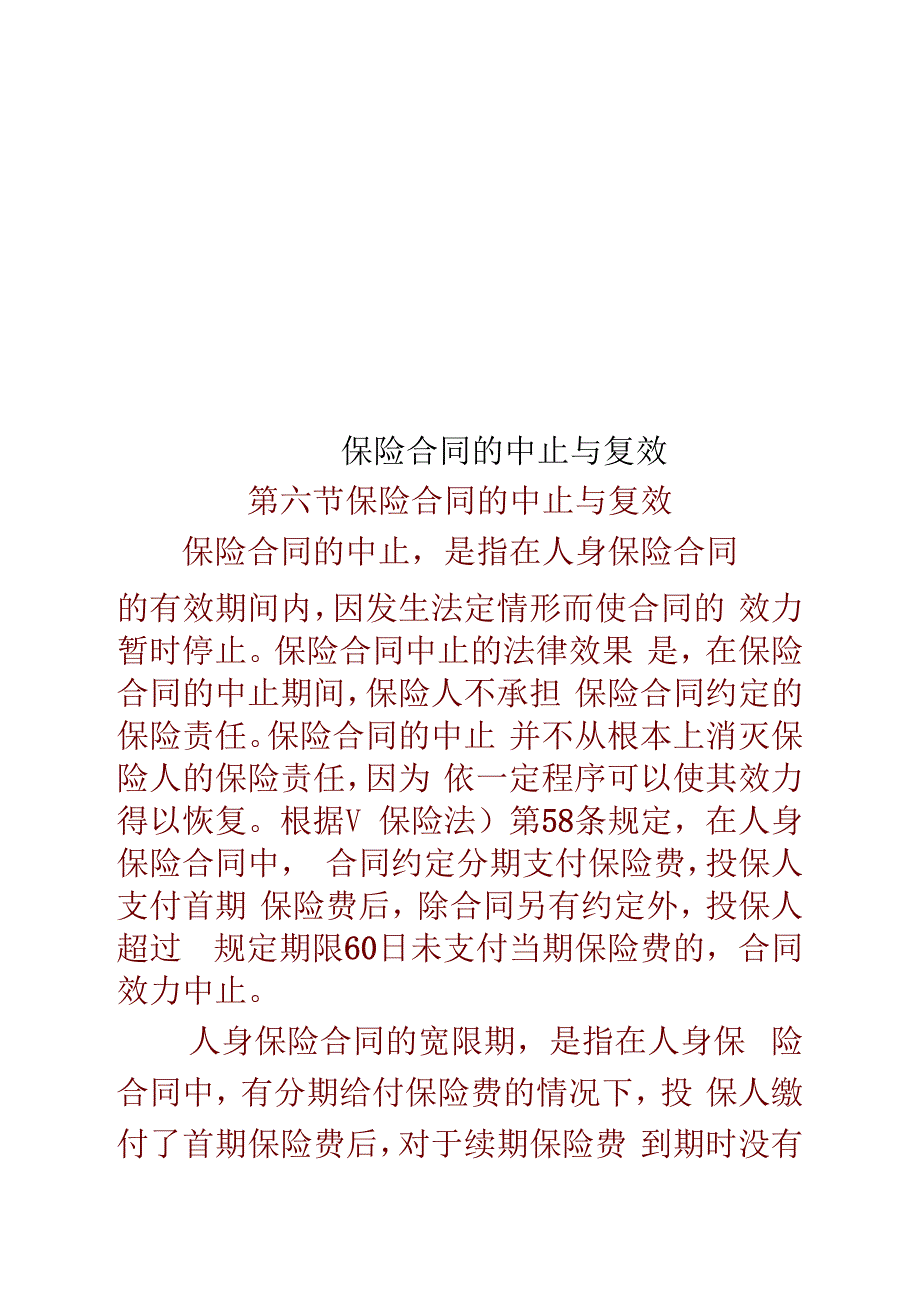 保险合同的中止与复效

第六节保险合同的中止与复效

保险合同的中止，是指在人身保险合同的有效期间内，因发生法定情形而使合同的效力暂时停止。保险合同中止的法律效果是，在保险合同的中止期间，保险人不承担保险合同约定的保险责任。保险合同的中止并不从根本上消灭保险人的保险责任，因为依一定程序可以使其效力得以恢复。根据V保险法）第58条规定，在人身保险合同中，合同约定分期支付保险费，投保人支付首期保险费后，除合同另有约定外，投保人超过规定期限60日未支付当期保险费的，合同效力中止。

人身保险合同的宽限期，是指在人身保险合同中，有分期给付保险费的情况下，投保人缴付了首期保险费后，对于续期保险费到期时没有